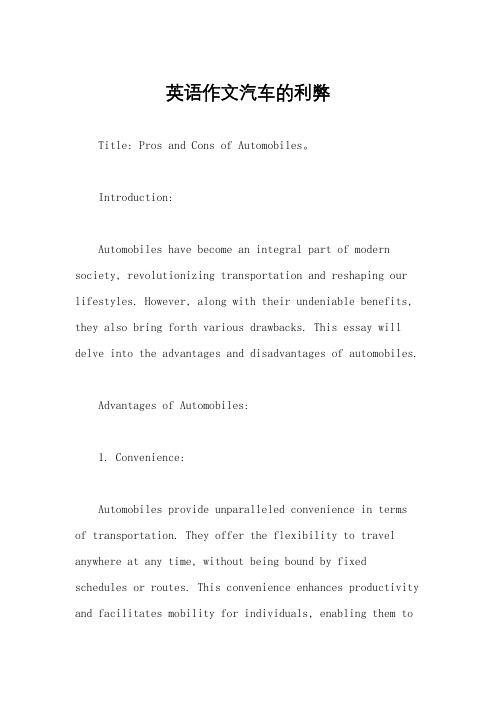 英语作文汽车的利弊

Title: Pros and Cons of Automobiles。

Introduction:

Automobiles have become an integral part of modern society, revolutionizing transportation and reshaping our lifestyles. However, along with their undeniable benefits, they also bring forth various drawbacks. This essay will delve into the advantages and disadvantages of automobiles.

Advantages of Automobiles:

1. Convenience:

Automobiles provide unparalleled convenience in terms of transportation. They offer the flexibility to travel anywhere at any time, without being bound by fixed schedules or routes. This convenience enhances productivity and facilitates mobility for individuals, enabling them to